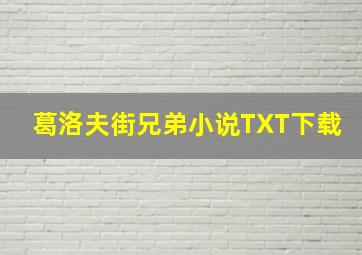 葛洛夫街兄弟小说TXT下载